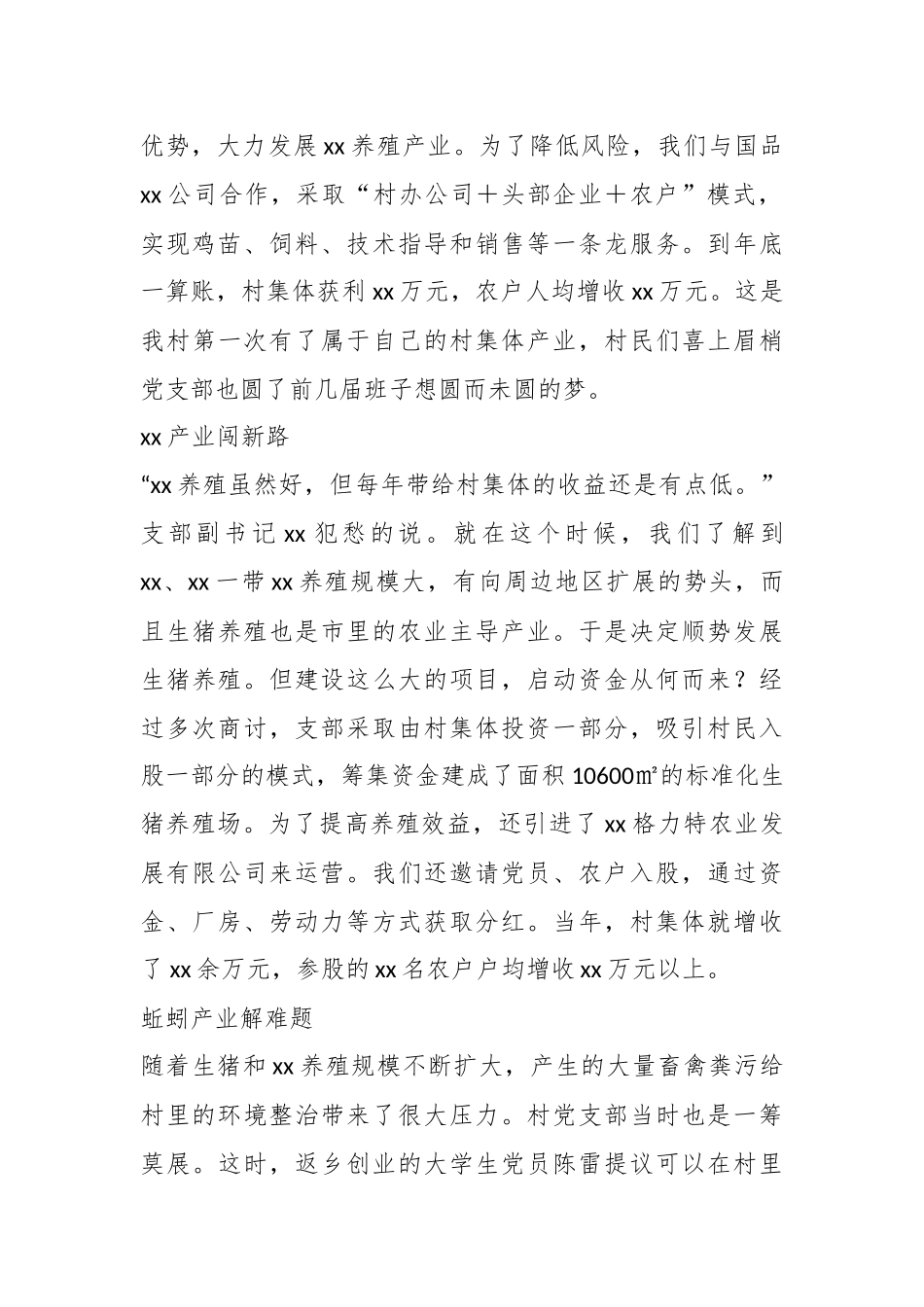 优势，大力发展xx养殖产业。为了降低风险，我们与国品xx公司合作，采取“村办公司＋头部企业＋农户”模式，实现鸡苗、饲料、技术指导和销售等一条龙服务。到年底一算账，村集体获利xx万元，农户人均增收xx万元。这是我村第一次有了属于自己的村集体产业，村民们喜上眉梢党支部也圆了前几届班子想圆而未圆的梦。

xx产业闯新路

“xx养殖虽然好，但每年带给村集体的收益还是有点低。”支部副书记xx犯愁的说。就在这个时候，我们了解到xx、xx一带xx养殖规模大，有向周边地区扩展的势头，而且生猪养殖也是市里的农业主导产业。于是决定顺势发展生猪养殖。但建设这么大的项目，启动资金从何而来？经过多次商讨，支部采取由村集体投资一部分，吸引村民入股一部分的模式，筹集资金建成了面积10600㎡的标准化生猪养殖场。为了提高养殖效益，还引进了xx格力特农业发展有限公司来运营。我们还邀请党员、农户入股，通过资金、厂房、劳动力等方式获取分红。当年，村集体就增收了xx余万元，参股的xx名农户户均增收xx万元以上。

蚯蚓产业解难题

随着生猪和xx养殖规模不断扩大，产生的大量畜禽粪污给村里的环境整治带来了很大压力。村党支部当时也是一筹莫展。这时，返乡创业的大学生党员陈雷提议可以在村里